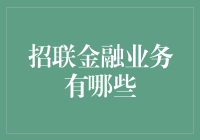 招联金融业务有哪些